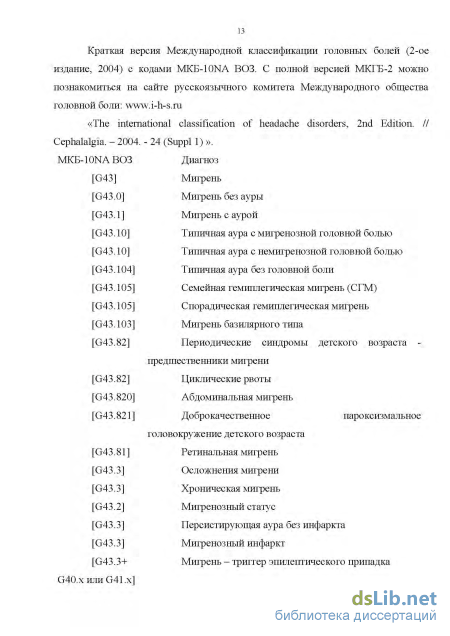 13

Краткая версия Международной классификации головных болей (2-ое издание, 2004) с кодами МКБ-10NA ВОЗ. С полной версией МКГБ-2 можно познакомиться на сайте русскоязычного комитета Международного общества головной боли: www.i-h-s.ru

«The international classification of headache disorders, 2nd Edition. // Cephalalgia. – 2004. - 24 (Suppl 1) ».

| МКБ-10NA ВОЗ | Диагноз |
|---|---|
| [G43] | Мигрень |
| [G43.0] | Мигрень без ауры |
| [G43.1] | Мигрень с аурой |
| [G43.10] | Типичная аура с мигренозной головной болью |
| [G43.10] | Типичная аура с немигренозной головной болью |
| [G43.104] | Типичная аура без головной боли |
| [G43.105] | Семейная гемиплегическая мигрень (СГМ) |
| [G43.105] | Спорадическая гемиплегическая мигрень |
| [G43.103] | Мигрень базилярного типа |
| [G43.82] | Периодические синдромы детского возраста - предшественники мигрени |
| [G43.82] | Циклические рвоты |
| [G43.820] | Абдоминальная мигрень |
| [G43.821] | Доброкачественное пароксизмальное головокружение детского возраста |
| [G43.81] | Ретинальная мигрень |
| [G43.3] | Осложнения мигрени |
| [G43.3] | Хроническая мигрень |
| [G43.2] | Мигренозный статус |
| [G43.3] | Персистирующая аура без инфаркта |
| [G43.3] | Мигренозный инфаркт |
| [G43.3+ G40.x или G41.x] | Мигрень – триггер эпилептического припадка |

dsLib.net
библиотека диссертаций